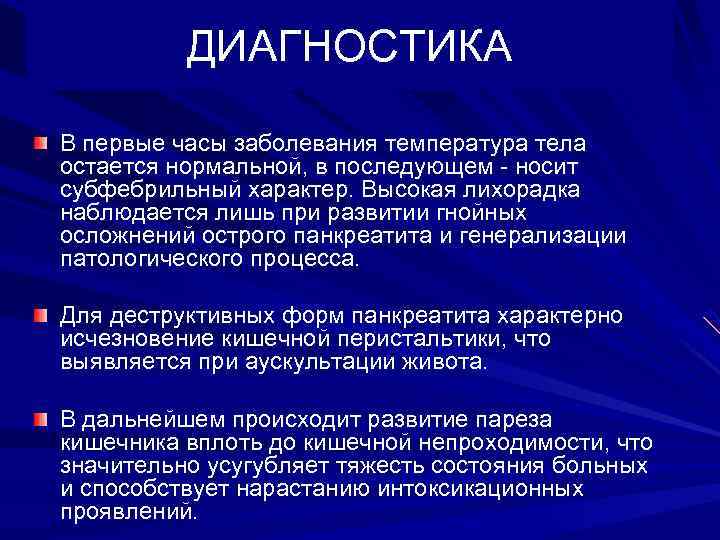 ДИАГНОСТИКА

В первые часы заболевания температура тела остается нормальной, в последующем - носит субфебрильный характер. Высокая лихорадка наблюдается лишь при развитии гнойных осложнений острого панкреатита и генерализации патологического процесса.

Для деструктивных форм панкреатита характерно исчезновение кишечной перистальтики, что выявляется при аускультации живота.

В дальнейшем происходит развитие пареза кишечника вплоть до кишечной непроходимости, что значительно усугубляет тяжесть состояния больных и способствует нарастанию интоксикационных проявлений.